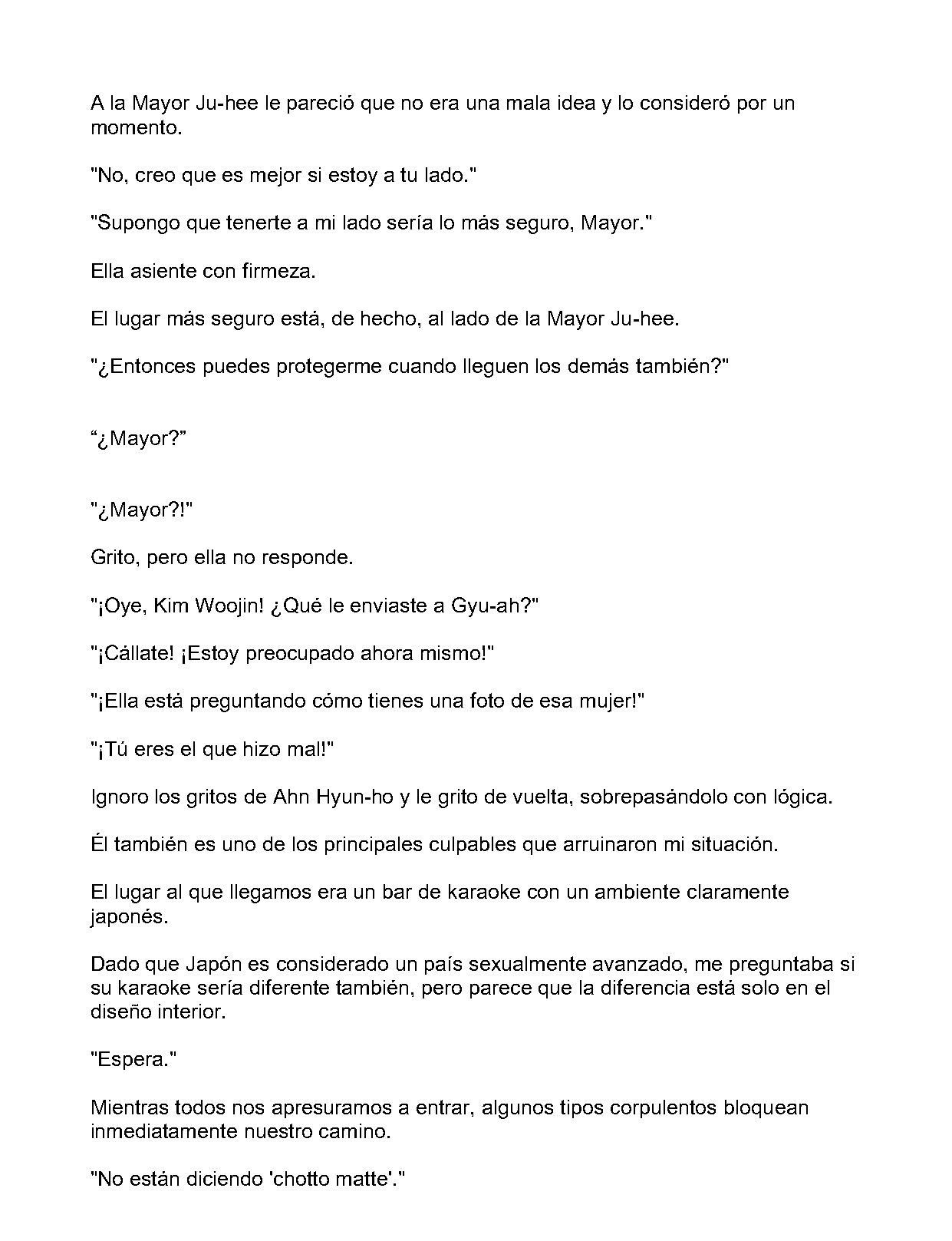 A la Mayor Ju-hee le pareció que no era una mala idea y lo consideró por un momento.

"No, creo que es mejor si estoy a tu lado."

"Supongo que tenerte a mi lado sería lo más seguro, Mayor."

Ella asiente con firmeza.

El lugar más seguro está, de hecho, al lado de la Mayor Ju-hee.

"¿Entonces puedes protegerme cuando lleguen los demás también?"

"¿Mayor?"

"¿Mayor?!"

Grito, pero ella no responde.

"¡Oye, Kim Woojin! ¿Qué le enviaste a Gyu-ah?"

"¡Cállate! ¡Estoy preocupado ahora mismo!"

"¡Ella está preguntando cómo tienes una foto de esa mujer!"

"¡Tú eres el que hizo mal!"

Ignoro los gritos de Ahn Hyun-ho y le grito de vuelta, sobrepasándolo con lógica.

Él también es uno de los principales culpables que arruinaron mi situación.

El lugar al que llegamos era un bar de karaoke con un ambiente claramente japonés.

Dado que Japón es considerado un país sexualmente avanzado, me preguntaba si su karaoke sería diferente también, pero parece que la diferencia está solo en el diseño interior.

"Espera."

Mientras todos nos apresuramos a entrar, algunos tipos corpulentos bloquean inmediatamente nuestro camino.

"No están diciendo 'chotto matte'."